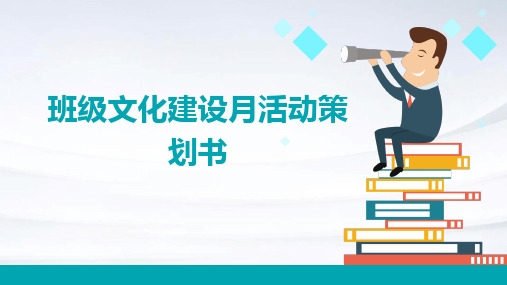 班级文化建设月活动策划书